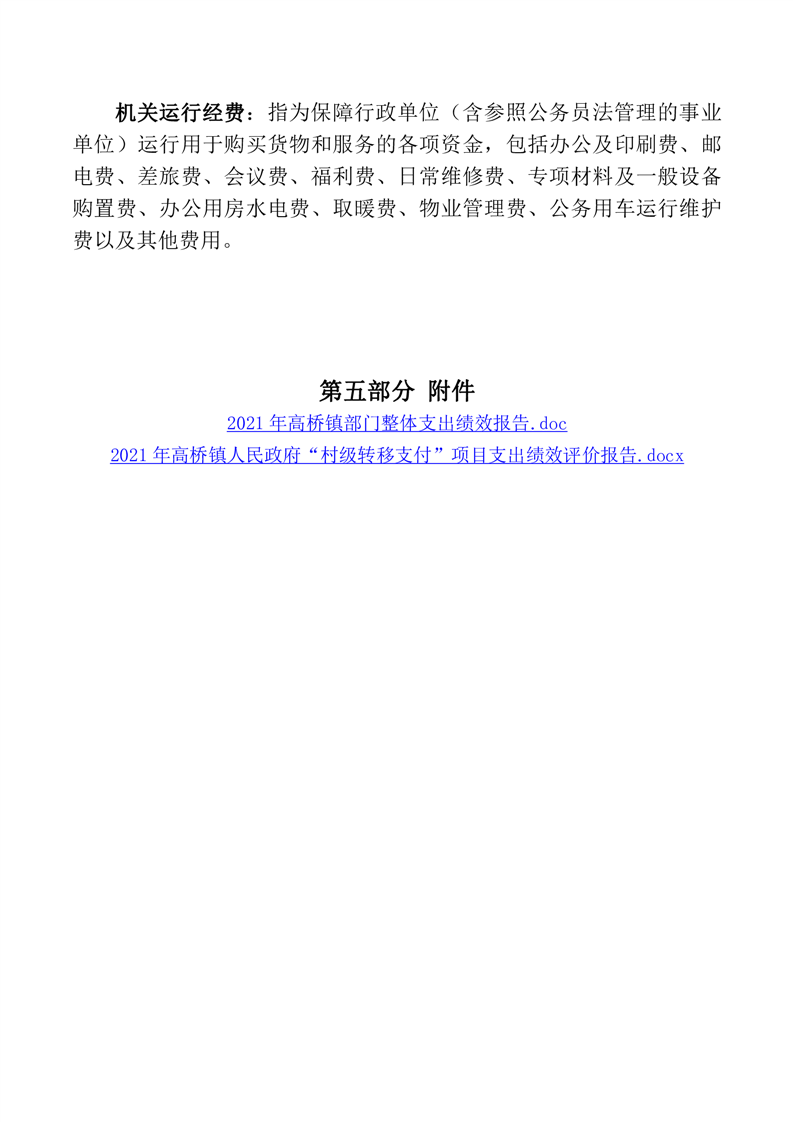 机关运行经费：指为保障行政单位（含参照公务员法管理的事业单位）运行用于购买货物和服务的各项资金，包括办公及印刷费、邮电费、差旅费、会议费、福利费、日常维修费、专项材料及一般设备购置费、办公用房水电费、取暖费、物业管理费、公务用车运行维护费以及其他费用。

第五部分 附件

2021 年高桥镇部门整体支出绩效报告.doc

2021 年高桥镇人民政府“村级转移支付”项目支出绩效评价报告.docx